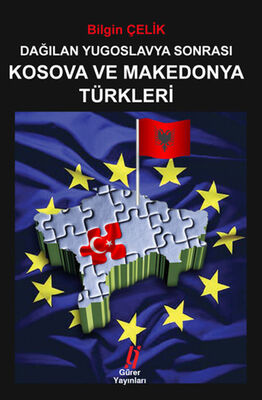 Bilgin ÇELİK

DAĞILAN YUGOSLAVYA SONRASI

KOSOVA VE MAKEDONYA TÜRKLERİ

Gürer Yayınları